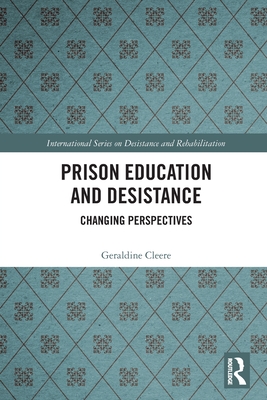 International Series on Desistance and Rehabilitation

PRISON EDUCATION AND DESISTANCE

CHANGING PERSPECTIVES

Geraldine Cleere

ROUTLEDGE